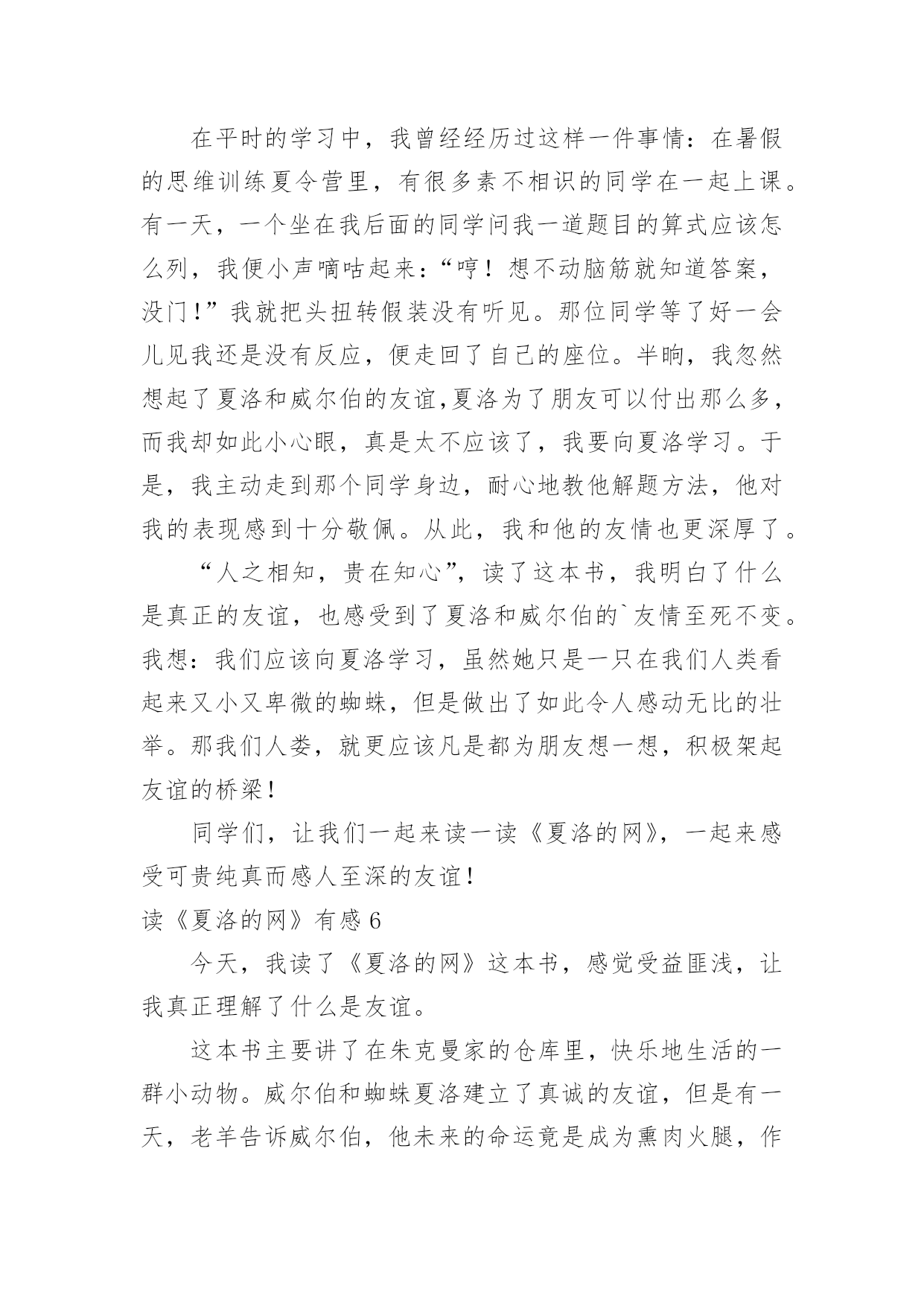 在平时的学习中，我曾经经历过这样一件事情：在暑假的思维训练夏令营里，有很多素不相识的同学在一起上课。有一天，一个坐在我后面的同学问我一道题目的算式应该怎么列，我便小声嘀咕起来：“哼！想不动脑筋就知道答案，没门！”我就把头扭转假装没有听见。那位同学等了好一会儿见我还是没有反应，便走回了自己的座位。半晌，我忽然想起了夏洛和威尔伯的友谊,夏洛为了朋友可以付出那么多，而我却如此小心眼，真是太不应该了，我要向夏洛学习。于是，我主动走到那个同学身边，耐心地教他解题方法，他对我的表现感到十分敬佩。从此，我和他的友情也更深厚了。

“人之相知，贵在知心”，读了这本书，我明白了什么是真正的友谊，也感受到了夏洛和威尔伯的`友情至死不变。我想：我们应该向夏洛学习，虽然她只是一只在我们人类看起来又小又卑微的蜘蛛，但是做出了如此令人感动无比的壮举。那我们人娄，就更应该凡是都为朋友想一想，积极架起友谊的桥梁！

同学们，让我们一起来读一读《夏洛的网》，一起来感受可贵纯真而感人至深的友谊！

读《夏洛的网》有感 6

今天，我读了《夏洛的网》这本书，感觉受益匪浅，让我真正理解了什么是友谊。

这本书主要讲了在朱克曼家的仓库里，快乐地生活的一群小动物。威尔伯和蜘蛛夏洛建立了真诚的友谊，但是有一天，老羊告诉威尔伯，他未来的命运竟是成为熏肉火腿，作